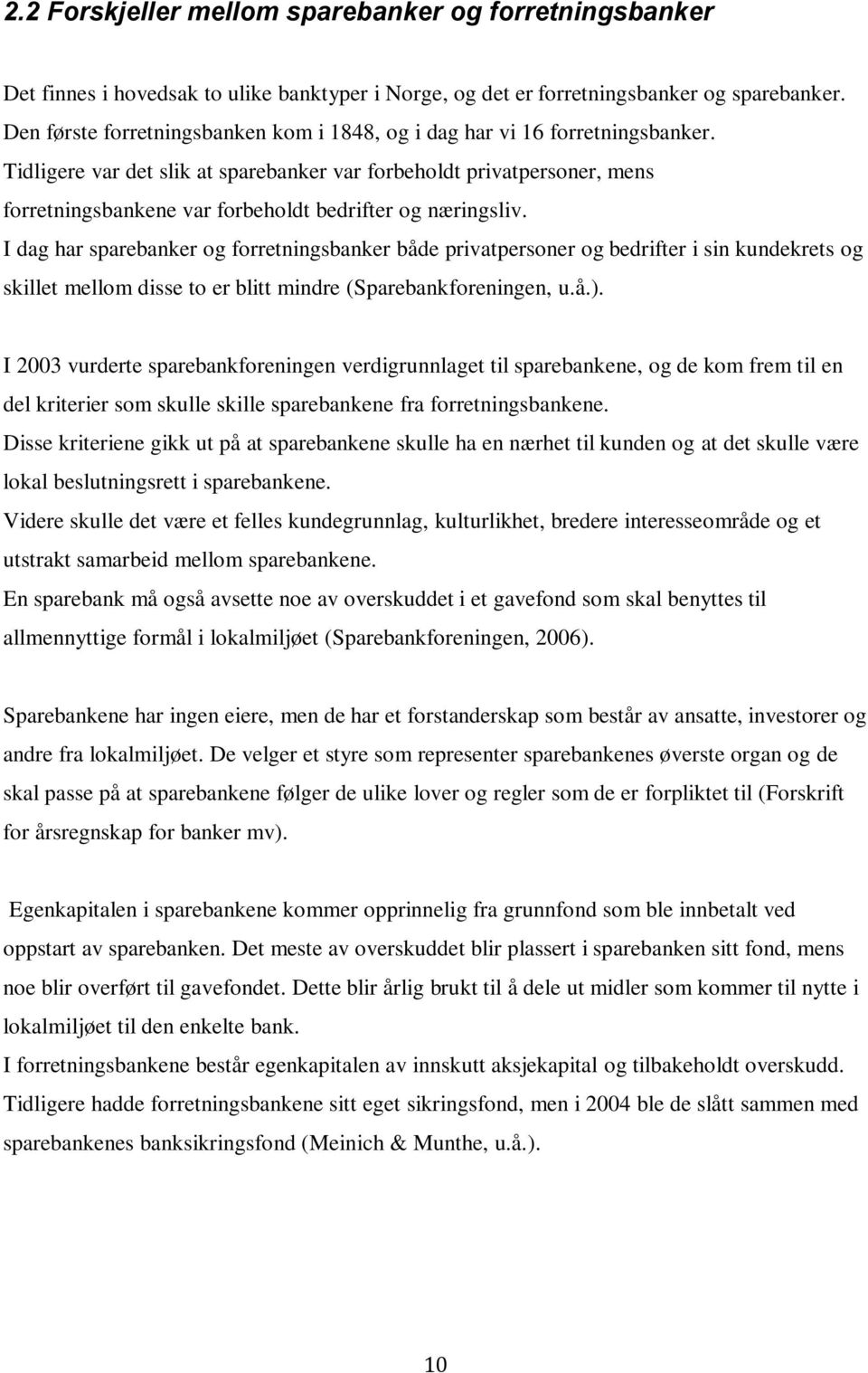 2.2 Forskjeller mellom sparebanker og forretningsbanker

Det finnes i hovedsak to ulike banktyper i Norge, og det er forretningsbanker og sparebanker. Den første forretningsbanken kom i 1848, og i dag har vi 16 forretningsbanker.
Tidligere var det slik at sparebanker var forbeholdt privatpersoner, mens forretningsbankene var forbeholdt bedrifter og næringsliv.
I dag har sparebanker og forretningsbanker både privatpersoner og bedrifter i sin kundekrets og skillet mellom disse to er blitt mindre (Sparebankforeningen, u.å.).

I 2003 vurderte sparebankforeningen verdigrunnlaget til sparebankene, og de kom frem til en del kriterier som skulle skille sparebankene fra forretningsbankene.
Disse kriteriene gikk ut på at sparebankene skulle ha en nærhet til kunden og at det skulle være lokal beslutningsrett i sparebankene.
Videre skulle det være et felles kundegrunnlag, kulturlikhet, bredere interesseområde og et utstrakt samarbeid mellom sparebankene.
En sparebank må også avsette noe av overskuddet i et gavefond som skal benyttes til allmennyttige formål i lokalmiljøet (Sparebankforeningen, 2006).

Sparebankene har ingen eiere, men de har et forstanderskap som består av ansatte, investorer og andre fra lokalmiljøet. De velger et styre som representer sparebankenes øverste organ og de skal passe på at sparebankene følger de ulike lover og regler som de er forpliktet til (Forskrift for årsregnskap for banker mv).

Egenkapitalen i sparebankene kommer opprinnelig fra grunnfond som ble innbetalt ved oppstart av sparebanken. Det meste av overskuddet blir plassert i sparebanken sitt fond, mens noe blir overført til gavefondet. Dette blir årlig brukt til å dele ut midler som kommer til nytte i lokalmiljøet til den enkelte bank.
I forretningsbankene består egenkapitalen av innskutt aksjekapital og tilbakeholdt overskudd. Tidligere hadde forretningsbankene sitt eget sikringsfond, men i 2004 ble de slått sammen med sparebankenes banksikringsfond (Meinich & Munthe, u.å.).

10